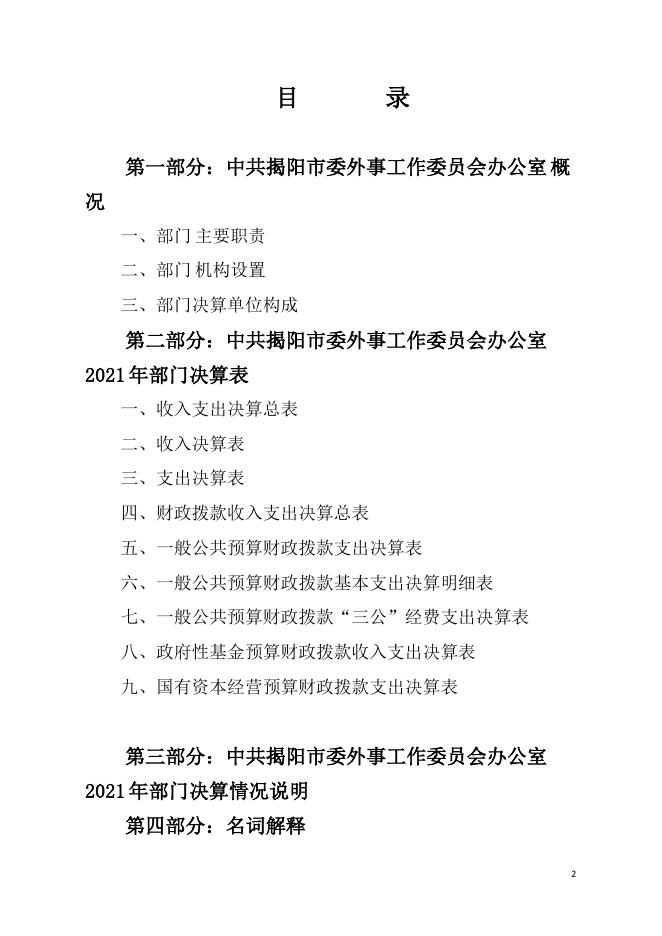 目　　录

第一部分：中共揭阳市委外事工作委员会办公室概况

一、部门主要职责

二、部门机构设置

三、部门决算单位构成

第二部分：中共揭阳市委外事工作委员会办公室2021年部门决算表

一、收入支出决算总表

二、收入决算表

三、支出决算表

四、财政拨款收入支出决算总表

五、一般公共预算财政拨款支出决算表

六、一般公共预算财政拨款基本支出决算明细表

七、一般公共预算财政拨款“三公”经费支出决算表

八、政府性基金预算财政拨款收入支出决算表

九、国有资本经营预算财政拨款支出决算表

第三部分：中共揭阳市委外事工作委员会办公室2021年部门决算情况说明

第四部分：名词解释

2